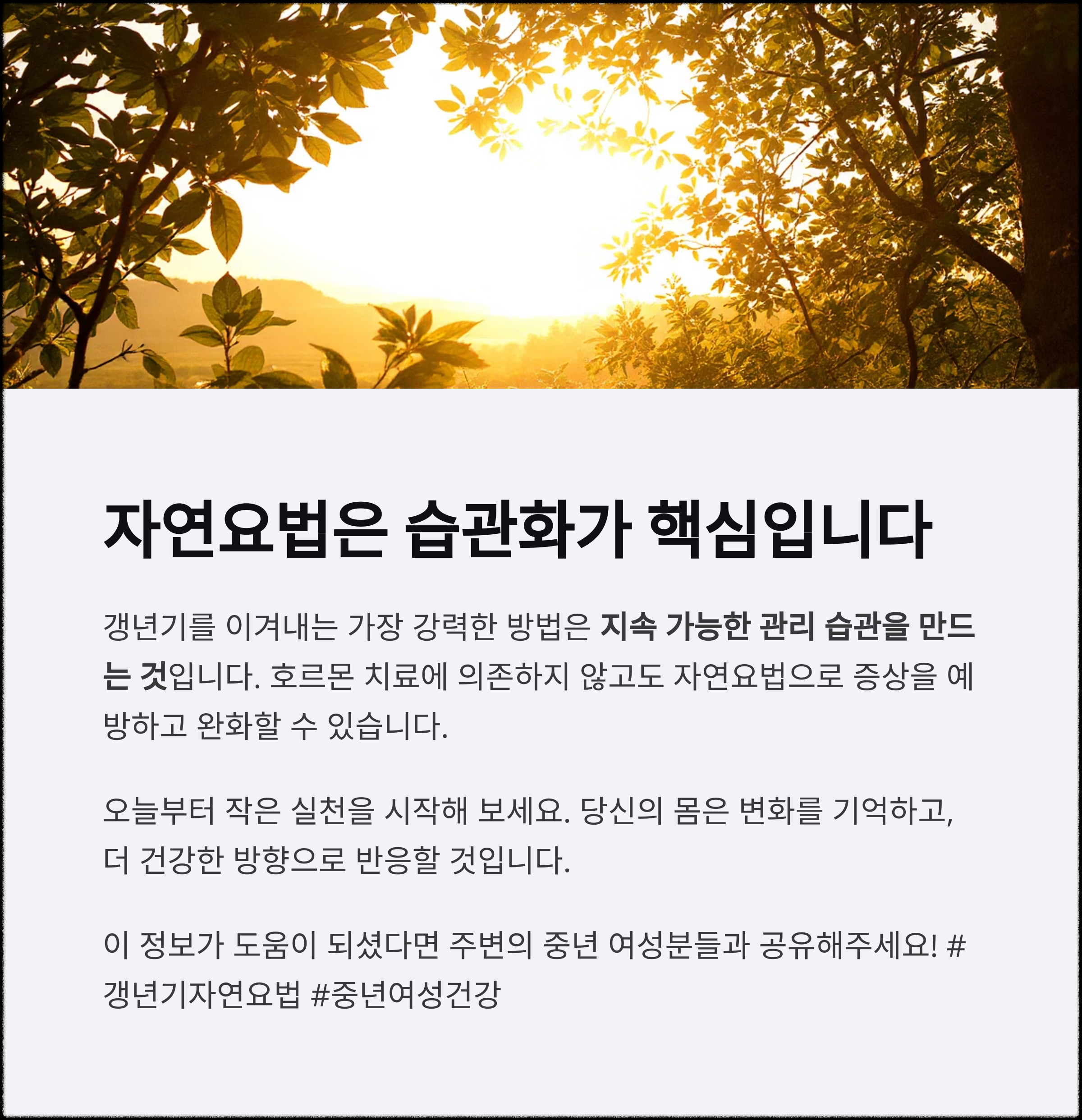 자연요법은 습관화가 핵심입니다

갱년기를 이겨내는 가장 강력한 방법은 지속 가능한 관리 습관을 만드는 것입니다. 호르몬 치료에 의존하지 않고도 자연요법으로 증상을 예방하고 완화할 수 있습니다.

오늘부터 작은 실천을 시작해 보세요. 당신의 몸은 변화를 기억하고, 더 건강한 방향으로 반응할 것입니다.

이 정보가 도움이 되셨다면 주변의 중년 여성분들과 공유해주세요! #갱년기자연요법 #중년여성건강